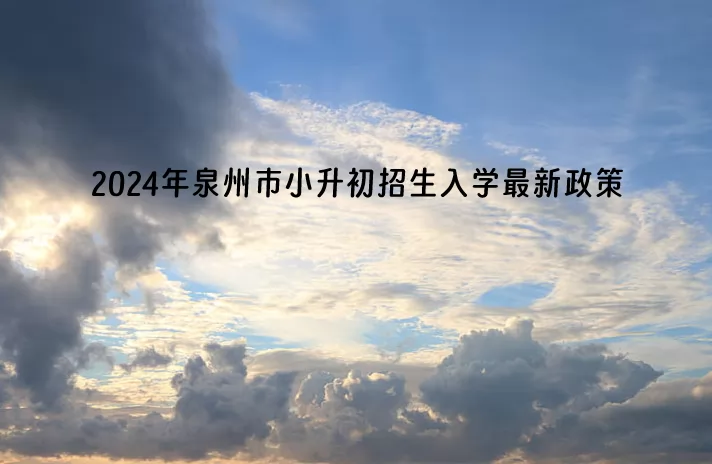 2024年泉州市小升初招生入学最新政策